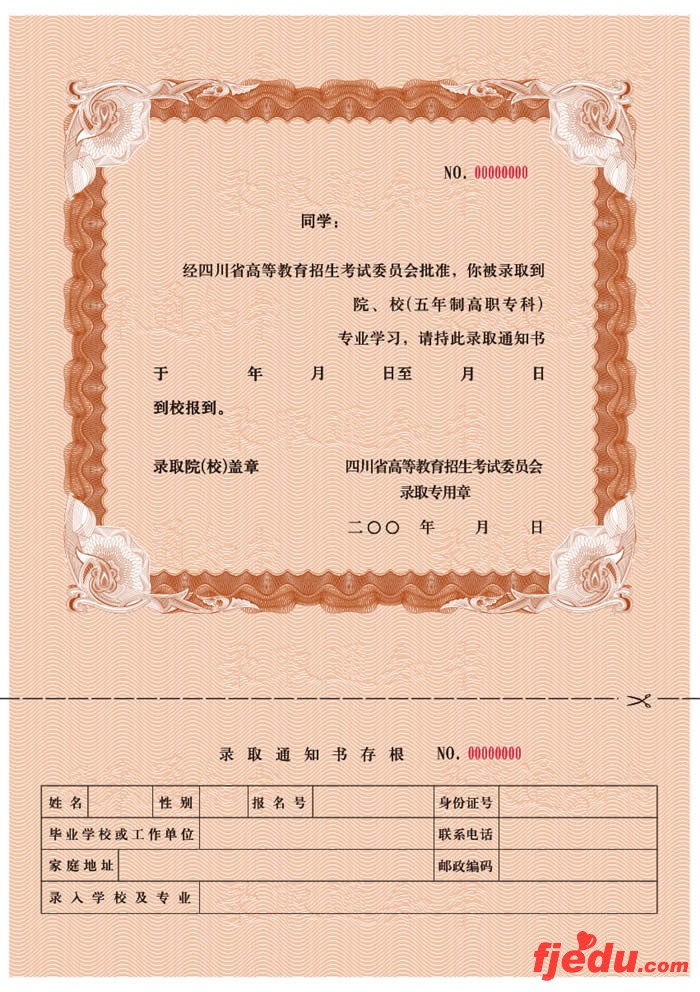 NO. 00000000

同学：

经四川省高等教育招生考试委员会批准，你被录取到

院、校(五年制高职专科)

专业学习，请持此录取通知书

于 年 月 日至 月 日

到校报到。

录取院(校)盖章

四川省高等教育招生考试委员会
录取专用章

二〇〇 年 月 日

录取通知书存根 NO. 00000000

| 姓名 | | 性别 | | 报名号 | | 身份证号 | |
|---|---|---|---|---|---|---|---|
| 毕业学校或工作单位 | | | | | | 联系电话 | |
| 家庭地址 | | | | | | 邮政编码 | |
| 录入学校及专业 | | | | | | | |

fjedu.com